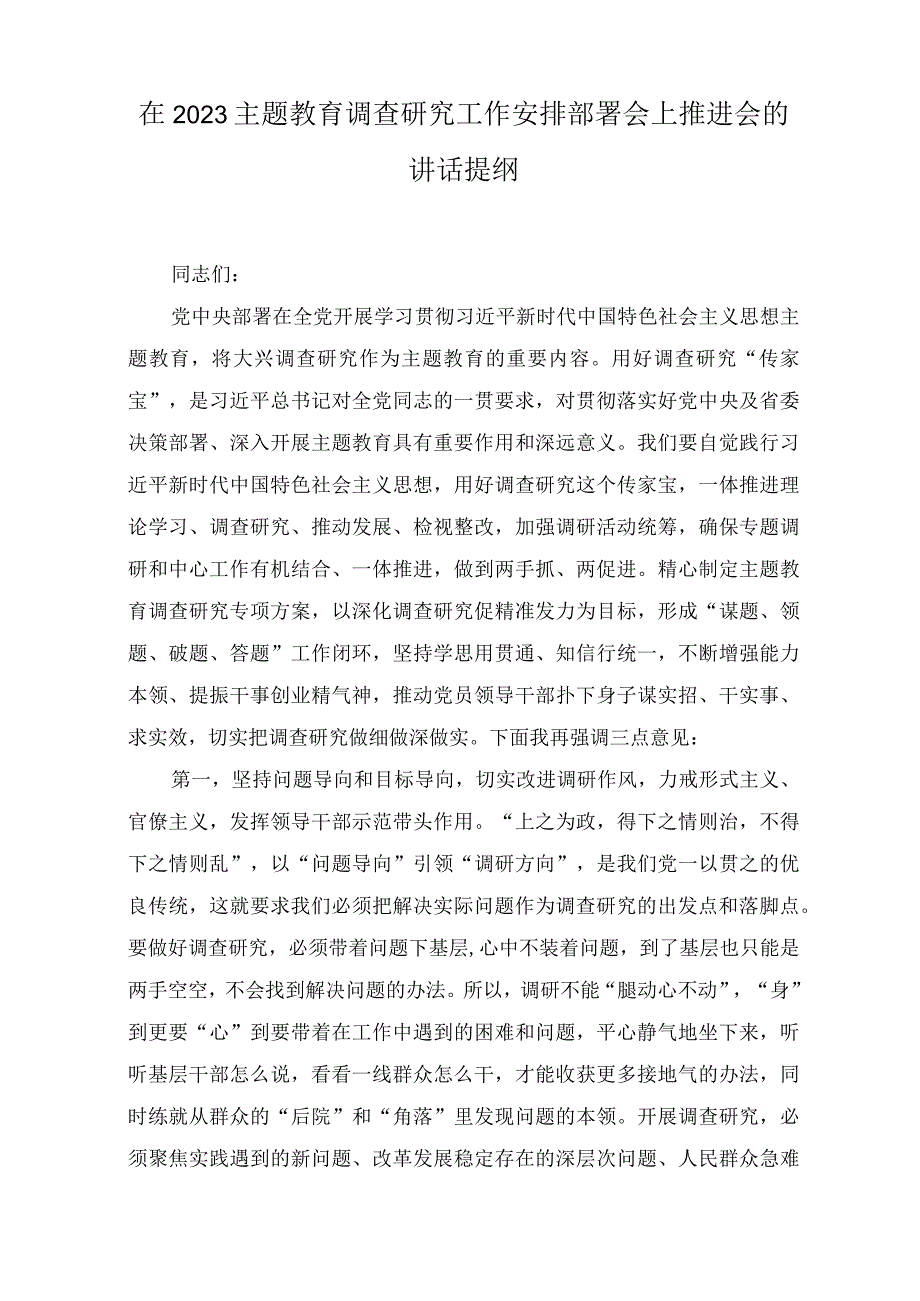 在2023主题教育调查研究工作安排部署会上推进会的讲话提纲

同志们：

党中央部署在全党开展学习贯彻习近平新时代中国特色社会主义思想主题教育，将大兴调查研究作为主题教育的重要内容。用好调查研究“传家宝”，是习近平总书记对全党同志的一贯要求，对贯彻落实好党中央及省委决策部署、深入开展主题教育具有重要作用和深远意义。我们要自觉践行习近平新时代中国特色社会主义思想，用好调查研究这个传家宝，一体推进理论学习、调查研究、推动发展、检视整改，加强调研活动统筹，确保专题调研和中心工作有机结合、一体推进，做到两手抓、两促进。精心制定主题教育调查研究专项方案，以深化调查研究促精准发力为目标，形成“谋题、领题、破题、答题”工作闭环，坚持学思用贯通、知信行统一，不断增强能力本领、提振干事创业精气神，推动党员领导干部扑下身子谋实招、干实事、求实效，切实把调查研究做细做深做实。下面我再强调三点意见：

第一，坚持问题导向和目标导向，切实改进调研作风，力戒形式主义、官僚主义，发挥领导干部示范带头作用。“上之为政，得下之情则治，不得下之情则乱”，以“问题导向”引领“调研方向”，是我们党一以贯之的优良传统，这就要求我们必须把解决实际问题作为调查研究的出发点和落脚点。要做好调查研究，必须带着问题下基层,心中不装着问题，到了基层也只能是两手空空，不会找到解决问题的办法。所以，调研不能“腿动心不动”，“身”到更要“心”到要带着在工作中遇到的困难和问题，平心静气地坐下来，听听基层干部怎么说，看看一线群众怎么干，才能收获更多接地气的办法，同时练就从群众的“后院”和“角落”里发现问题的本领。开展调查研究，必须聚焦实践遇到的新问题、改革发展稳定存在的深层次问题、人民群众急难